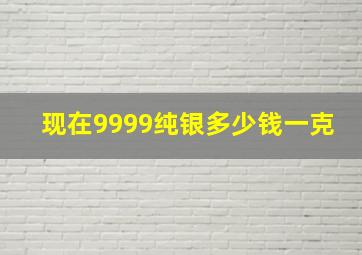 现在9999纯银多少钱一克